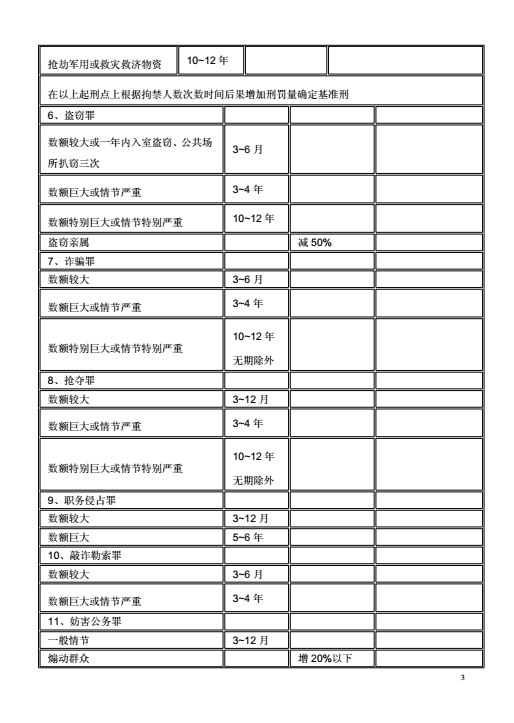 | 抢劫军用或救灾救济物资 | 10~12 年 | | |
|---|---|---|---|
| 在以上起刑点上根据拘禁人数次数时间后果增加刑罚量确定基准刑 | | | |
| 6、盗窃罪 | | | |
| 数额较大或一年内入室盗窃、公共场所扒窃三次 | 3~6 月 | | |
| 数额巨大或情节严重 | 3~4 年 | | |
| 数额特别巨大或情节特别严重 | 10~12 年 | | |
| 盗窃亲属 | | 减 50% | |
| 7、诈骗罪 | | | |
| 数额较大 | 3~6 月 | | |
| 数额巨大或情节严重 | 3~4 年 | | |
| 数额特别巨大或情节特别严重 | 10~12 年 无期除外 | | |
| 8、抢夺罪 | | | |
| 数额较大 | 3~12 月 | | |
| 数额巨大或情节严重 | 3~4 年 | | |
| 数额特别巨大或情节特别严重 | 10~12 年 无期除外 | | |
| 9、职务侵占罪 | | | |
| 数额较大 | 3~12 月 | | |
| 数额巨大 | 5~6 年 | | |
| 10、敲诈勒索罪 | | | |
| 数额较大 | 3~6 月 | | |
| 数额巨大或情节严重 | 3~4 年 | | |
| 11、妨害公务罪 | | | |
| 一般情节 | 3~12 月 | | |
| 煽动群众 | | 增 20%以下 | |

3